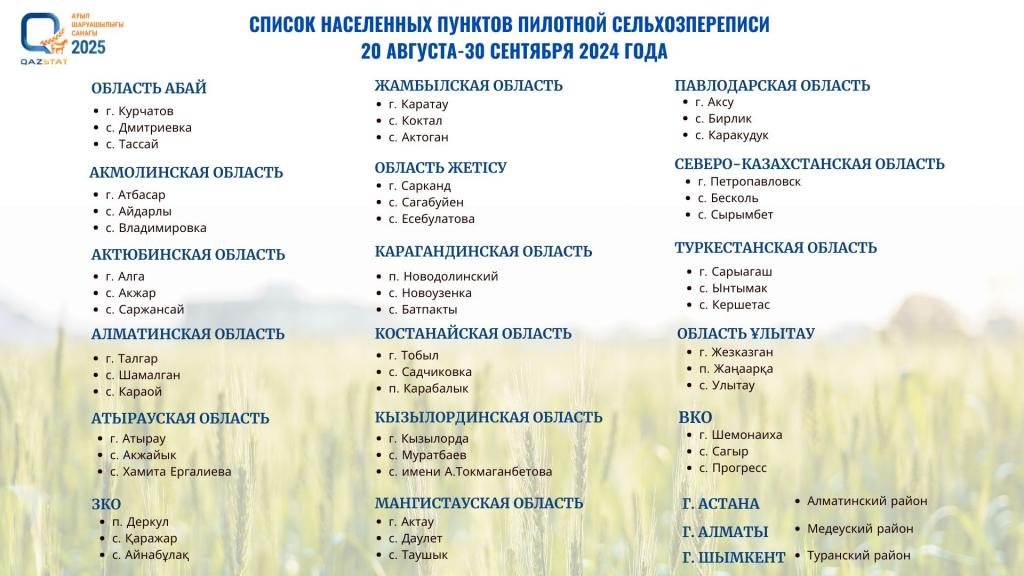 АУЫЛ ШАРУАШЫЛЫҒЫ САНАҒЫ 2025

QAZSTAT

СПИСОК НАСЕЛЕННЫХ ПУНКТОВ ПИЛОТНОЙ СЕЛЬХОЗПЕРЕПИСИ
20 АВГУСТА-30 СЕНТЯБРЯ 2024 ГОДА

ОБЛАСТЬ АБАЙ
• г. Курчатов
• с. Дмитриевка
• с. Тассай

АКМОЛИНСКАЯ ОБЛАСТЬ
• г. Атбасар
• с. Айдарлы
• с. Владимировка

АКТЮБИНСКАЯ ОБЛАСТЬ
• г. Алга
• с. Акжар
• с. Саржансай

АЛМАТИНСКАЯ ОБЛАСТЬ
• г. Талгар
• с. Шамалган
• с. Караой

АТЫРАУСКАЯ ОБЛАСТЬ
• г. Атырау
• с. Акжайык
• с. Хамита Ергалиева

ЗКО
• п. Деркул
• с. Қаражар
• с. Айнабұлақ

ЖАМБЫЛСКАЯ ОБЛАСТЬ
• г. Каратау
• с. Коктал
• с. Актоган

ОБЛАСТЬ ЖЕТІСУ
• г. Сарканд
• с. Сагабуйен
• с. Есебулатова

КАРАГАНДИНСКАЯ ОБЛАСТЬ
• п. Новодолинский
• с. Новоузенка
• с. Батпакты

КОСТАНАЙСКАЯ ОБЛАСТЬ
• г. Тобыл
• с. Садчиковка
• п. Карабалык

КЫЗЫЛОРДИНСКАЯ ОБЛАСТЬ
• г. Кызылорда
• с. Муратбаев
• с. имени А.Токмаганбетова

МАНГИСТАУСКАЯ ОБЛАСТЬ
• г. Актау
• с. Даулет
• с. Таушык

ПАВЛОДАРСКАЯ ОБЛАСТЬ
• г. Аксу
• с. Бирлик
• с. Каракудук

СЕВЕРО-КАЗАХСТАНСКАЯ ОБЛАСТЬ
• г. Петропавловск
• с. Бесколь
• с. Сырымбет

ТУРКЕСТАНСКАЯ ОБЛАСТЬ
• г. Сарыагаш
• с. Ынтымак
• с. Кершетас

ОБЛАСТЬ ҰЛЫТАУ
• г. Жезказган
• п. Жаңаарқа
• с. Улытау

ВКО
• г. Шемонаиха
• с. Сагыр
• с. Прогресс

Г. АСТАНА • Алматинский район
Г. АЛМАТЫ • Медеуский район
Г. ШЫМКЕНТ • Туранский район